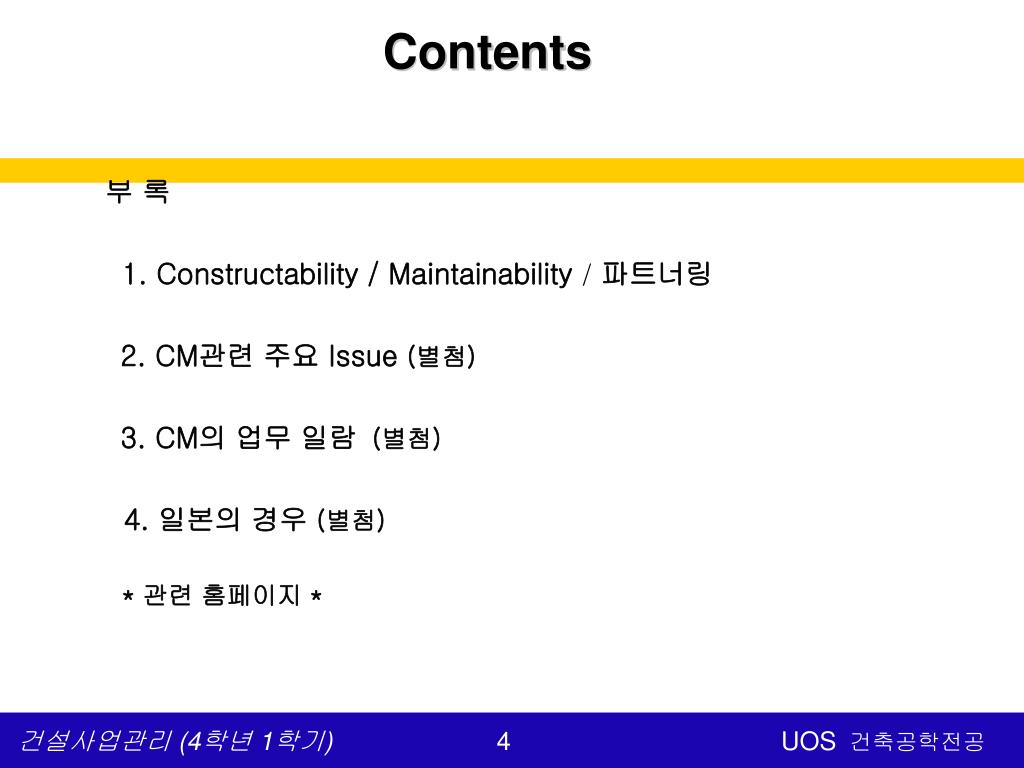 Contents

부 록

1. Constructability / Maintainability / 파트너링

2. CM관련 주요 Issue (별첨)

3. CM의 업무 일람 (별첨)

4. 일본의 경우 (별첨)

* 관련 홈페이지 *

건설사업관리 (4학년 1학기)

4

UOS 건축공학전공